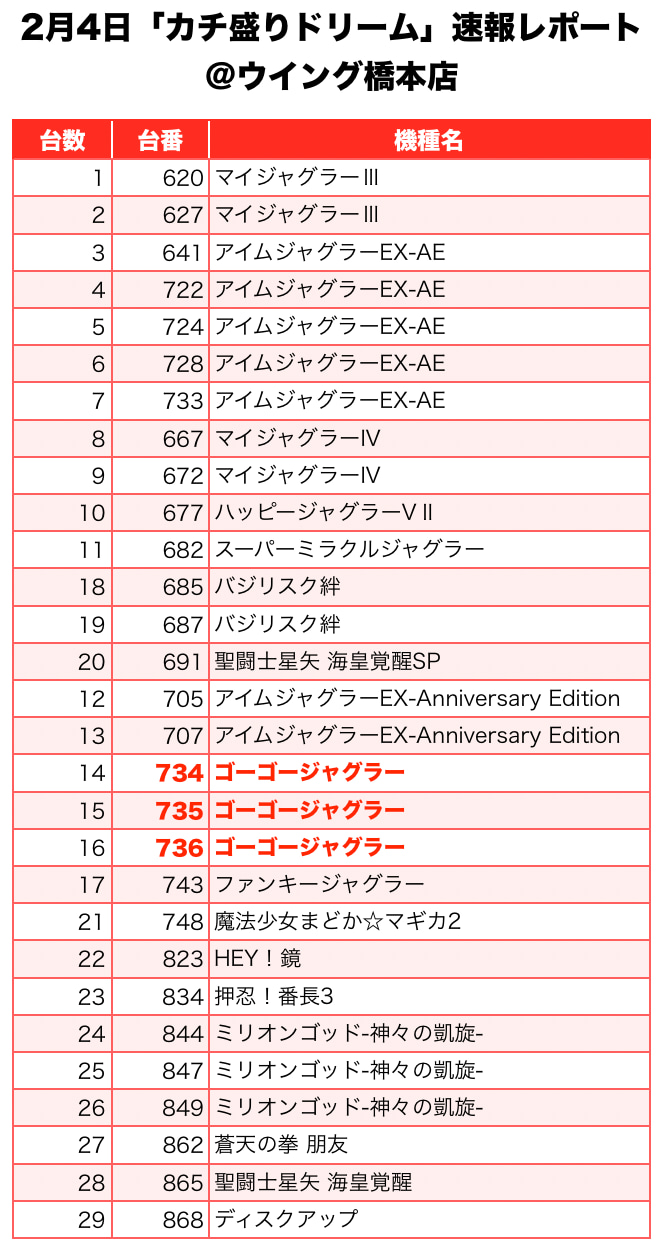 2月4日「カチ盛りドリーム」速報レポート
@ウイング橋本店

| 台数 | 台番 | 機種名 |
|---|---|---|
| 1 | 620 | マイジャグラーIII |
| 2 | 627 | マイジャグラーIII |
| 3 | 641 | アイムジャグラーEX-AE |
| 4 | 722 | アイムジャグラーEX-AE |
| 5 | 724 | アイムジャグラーEX-AE |
| 6 | 728 | アイムジャグラーEX-AE |
| 7 | 733 | アイムジャグラーEX-AE |
| 8 | 667 | マイジャグラーIV |
| 9 | 672 | マイジャグラーIV |
| 10 | 677 | ハッピージャグラーVII |
| 11 | 682 | スーパーミラクルジャグラー |
| 18 | 685 | バジリスク絆 |
| 19 | 687 | バジリスク絆 |
| 20 | 691 | 聖闘士星矢 海皇覚醒SP |
| 12 | 705 | アイムジャグラーEX-Anniversary Edition |
| 13 | 707 | アイムジャグラーEX-Anniversary Edition |
| 14 | 734 | ゴーゴージャグラー |
| 15 | 735 | ゴーゴージャグラー |
| 16 | 736 | ゴーゴージャグラー |
| 17 | 743 | ファンキージャグラー |
| 21 | 748 | 魔法少女まどか☆マギカ2 |
| 22 | 823 | HEY！鏡 |
| 23 | 834 | 押忍！番長3 |
| 24 | 844 | ミリオンゴッド-神々の凱旋- |
| 25 | 847 | ミリオンゴッド-神々の凱旋- |
| 26 | 849 | ミリオンゴッド-神々の凱旋- |
| 27 | 862 | 蒼天の拳 朋友 |
| 28 | 865 | 聖闘士星矢 海皇覚醒 |
| 29 | 868 | ディスクアップ |